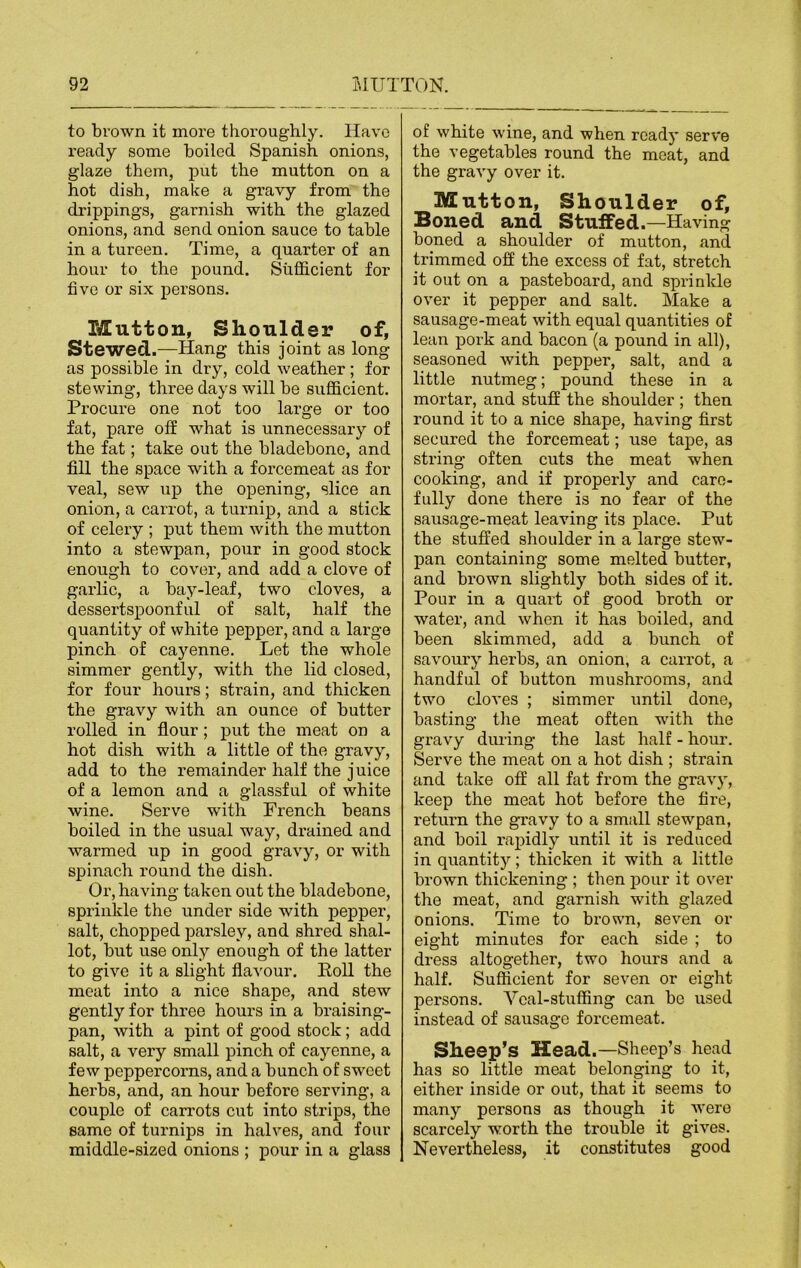 92 MUTTON.

to brown it more thoroughly. Have ready some boiled Spanish onions, glaze them, put the mutton on a hot dish, make a gravy from the drippings, garnish with the glazed onions, and send onion sauce to table in a tureen. Time, a quarter of an hour to the pound. Sufficient for five or six persons.

Mutton, Shoulder of, Stewed.—Hang this joint as long as possible in dry, cold weather; for stewing, three days will be sufficient. Procure one not too large or too fat, pare off what is unnecessary of the fat; take out the bladebone, and fill the space with a forcemeat as for veal, sew up the opening, slice an onion, a carrot, a turnip, and a stick of celery; put them with the mutton into a stewpan, pour in good stock enough to cover, and add a clove of garlic, a bay-leaf, two cloves, a dessertspoonful of salt, half the quantity of white pepper, and a large pinch of cayenne. Let the whole simmer gently, with the lid closed, for four hours; strain, and thicken the gravy with an ounce of butter rolled in flour; put the meat on a hot dish with a little of the gravy, add to the remainder half the juice of a lemon and a glassful of white wine. Serve with French beans boiled in the usual way, drained and warmed up in good gravy, or with spinach round the dish.

Or, having taken out the bladebone, sprinkle the under side with pepper, salt, chopped parsley, and shred shallot, but use only enough of the latter to give it a slight flavour. Roll the meat into a nice shape, and stew gently for three hours in a braising-pan, with a pint of good stock; add salt, a very small pinch of cayenne, a few peppercorns, and a bunch of sweet herbs, and, an hour before serving, a couple of carrots cut into strips, the same of turnips in halves, and four middle-sized onions; pour in a glass of white wine, and when ready serve the vegetables round the meat, and the gravy over it.

Mutton, Shoulder of, Boned and Stuffed.—Having boned a shoulder of mutton, and trimmed off the excess of fat, stretch it out on a pasteboard, and sprinkle over it pepper and salt. Make a sausage-meat with equal quantities of lean pork and bacon (a pound in all), seasoned with pepper, salt, and a little nutmeg; pound these in a mortar, and stuff the shoulder; then round it to a nice shape, having first secured the forcemeat; use tape, as string often cuts the meat when cooking, and if properly and carefully done there is no fear of the sausage-meat leaving its place. Put the stuffed shoulder in a large stewpan containing some melted butter, and brown slightly both sides of it. Pour in a quart of good broth or water, and when it has boiled, and been skimmed, add a bunch of savoury herbs, an onion, a carrot, a handful of button mushrooms, and two cloves; simmer until done, basting the meat often with the gravy during the last half-hour. Serve the meat on a hot dish; strain and take off all fat from the gravy, keep the meat hot before the fire, return the gravy to a small stewpan, and boil rapidly until it is reduced in quantity; thicken it with a little brown thickening; then pour it over the meat, and garnish with glazed onions. Time to brown, seven or eight minutes for each side; to dress altogether, two hours and a half. Sufficient for seven or eight persons. Veal-stuffing can be used instead of sausage forcemeat.

Sheep's Head.—Sheep's head has so little meat belonging to it, either inside or out, that it seems to many persons as though it were scarcely worth the trouble it gives. Nevertheless, it constitutes good